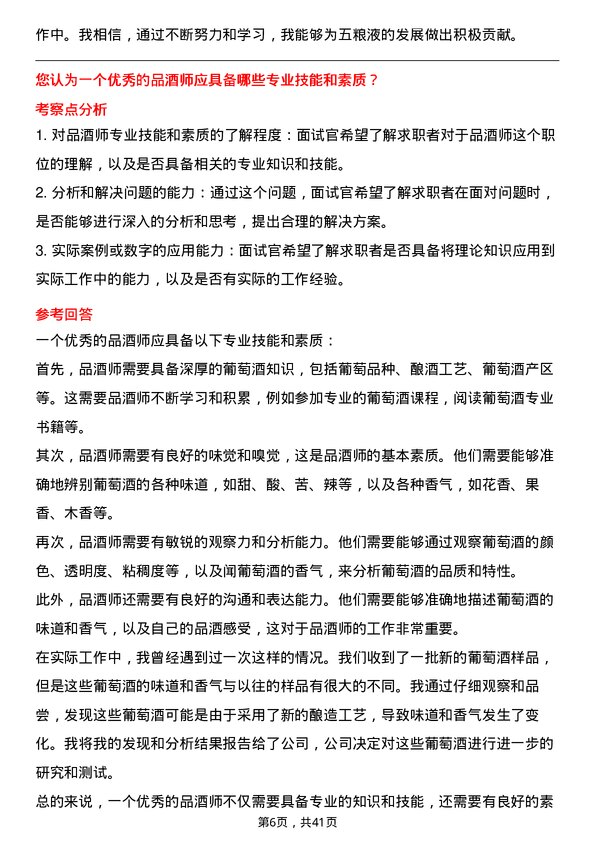 作中。我相信，通过不断努力和学习，我能够为五粮液的发展做出积极贡献。

您认为一个优秀的品酒师应具备哪些专业技能和素质？

考察点分析

1. 对品酒师专业技能和素质的了解程度：面试官希望了解求职者对于品酒师这个职位的理解，以及是否具备相关的专业知识和技能。

2. 分析和解决问题的能力：通过这个问题，面试官希望了解求职者在面对问题时，是否能够进行深入的分析和思考，提出合理的解决方案。

3. 实际案例或数字的应用能力：面试官希望了解求职者是否具备将理论知识应用到实际工作中的能力，以及是否有实际的工作经验。

参考回答

一个优秀的品酒师应具备以下专业技能和素质：

首先，品酒师需要具备深厚的葡萄酒知识，包括葡萄品种、酿酒工艺、葡萄酒产区等。这需要品酒师不断学习和积累，例如参加专业的葡萄酒课程，阅读葡萄酒专业书籍等。

其次，品酒师需要有良好的味觉和嗅觉，这是品酒师的基本素质。他们需要能够准确地辨别葡萄酒的各种味道，如甜、酸、苦、辣等，以及各种香气，如花香、果香、木香等。

再次，品酒师需要有敏锐的观察力和分析能力。他们需要能够通过观察葡萄酒的颜色、透明度、粘稠度等，以及闻葡萄酒的香气，来分析葡萄酒的品质和特性。

此外，品酒师还需要有良好的沟通和表达能力。他们需要能够准确地描述葡萄酒的味道和香气，以及自己的品酒感受，这对于品酒师的工作非常重要。

在实际工作中，我曾经遇到过一次这样的情况。我们收到了一批新的葡萄酒样品，但是这些葡萄酒的味道和香气与以往的样品有很大的不同。我通过仔细观察和品尝，发现这些葡萄酒可能是由于采用了新的酿造工艺，导致味道和香气发生了变化。我将我的发现和分析结果报告给了公司，公司决定对这些葡萄酒进行进一步的研究和测试。

总的来说，一个优秀的品酒师不仅需要具备专业的知识和技能，还需要有良好的素

第6页，共41页